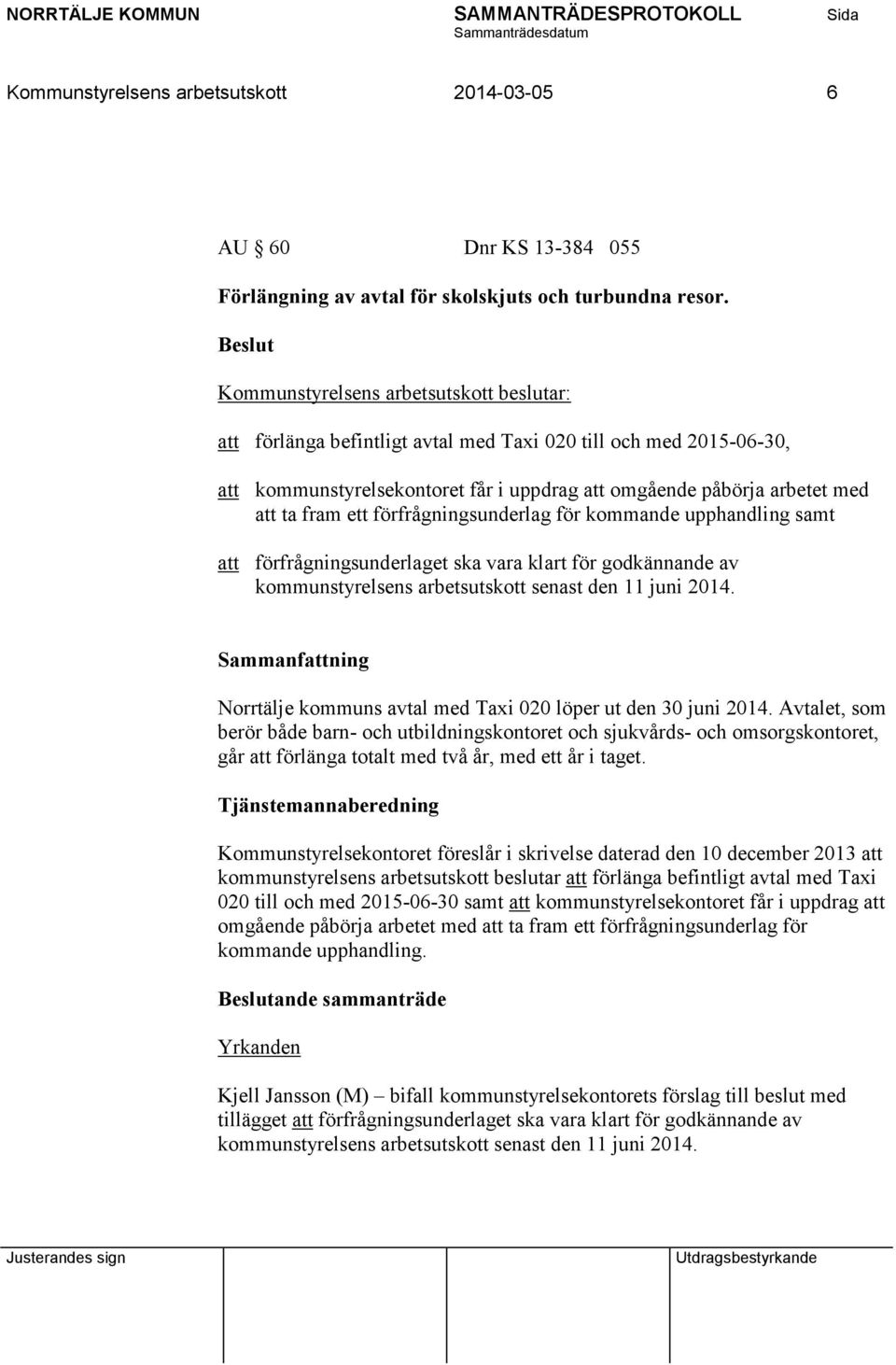 NORRTÄLJE KOMMUN SAMMANTRÄDESPROTOKOLL Sida
Sammanträdesdatum
Kommunstyrelsens arbetsutskott 2014-03-05 6

AU 60 Dnr KS 13-384 055

Förlängning av avtal för skolskjuts och turbundna resor.

Beslut

Kommunstyrelsens arbetsutskott beslutar:

att förlänga befintligt avtal med Taxi 020 till och med 2015-06-30,

att kommunstyrelsekontoret får i uppdrag att omgående påbörja arbetet med att ta fram ett förfrågningsunderlag för kommande upphandling samt

att förfrågningsunderlaget ska vara klart för godkännande av kommunstyrelsens arbetsutskott senast den 11 juni 2014.

Sammanfattning

Norrtälje kommuns avtal med Taxi 020 löper ut den 30 juni 2014. Avtalet, som berör både barn- och utbildningskontoret och sjukvårds- och omsorgskontoret, går att förlänga totalt med två år, med ett år i taget.

Tjänstemannaberedning

Kommunstyrelsekontoret föreslår i skrivelse daterad den 10 december 2013 att kommunstyrelsens arbetsutskott beslutar att förlänga befintligt avtal med Taxi 020 till och med 2015-06-30 samt att kommunstyrelsekontoret får i uppdrag att omgående påbörja arbetet med att ta fram ett förfrågningsunderlag för kommande upphandling.

Beslutande sammanträde

Yrkanden

Kjell Jansson (M) – bifall kommunstyrelsekontorets förslag till beslut med tillägget att förfrågningsunderlaget ska vara klart för godkännande av kommunstyrelsens arbetsutskott senast den 11 juni 2014.

Justerandes sign Utdragsbestyrkande